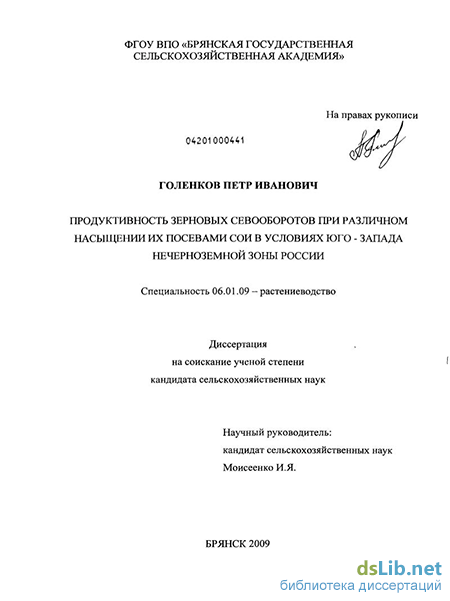 ФГОУ ВПО «БРЯНСКАЯ ГОСУДАРСТВЕННАЯ СЕЛЬСКОХОЗЯЙСТВЕННАЯ АКАДЕМИЯ»

На правах рукописи

04201000441

ГОЛЕНКОВ ПЕТР ИВАНОВИЧ

ПРОДУКТИВНОСТЬ ЗЕРНОВЫХ СЕВООБОРОТОВ ПРИ РАЗЛИЧНОМ НАСЫЩЕНИИ ИХ ПОСЕВАМИ СОИ В УСЛОВИЯХ ЮГО - ЗАПАДА НЕЧЕРНОЗЕМНОЙ ЗОНЫ РОССИИ

Специальность 06.01.09 – растениеводство

Диссертация
на соискание ученой степени
кандидата сельскохозяйственных наук

Научный руководитель:
кандидат сельскохозяйственных наук
Моисеенко И.Я.

БРЯНСК 2009

dsLib.net
библиотека диссертаций